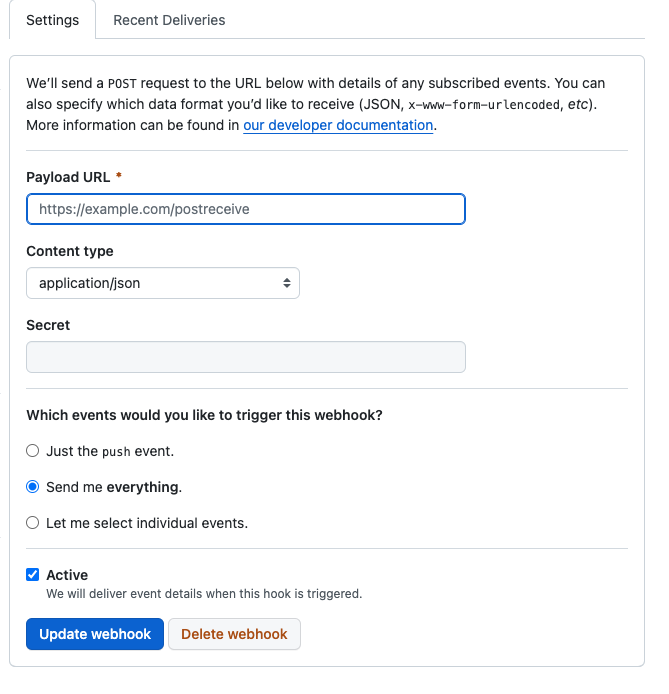 Settings Recent Deliveries

We'll send a POST request to the URL below with details of any subscribed events. You can also specify which data format you'd like to receive (JSON, x-www-form-urlencoded, etc). More information can be found in our developer documentation.

Payload URL *

https://example.com/postreceive

Content type

application/json

Secret

Which events would you like to trigger this webhook?

Just the push event.

Send me everything.

Let me select individual events.

Active

We will deliver event details when this hook is triggered.

Update webhook Delete webhook